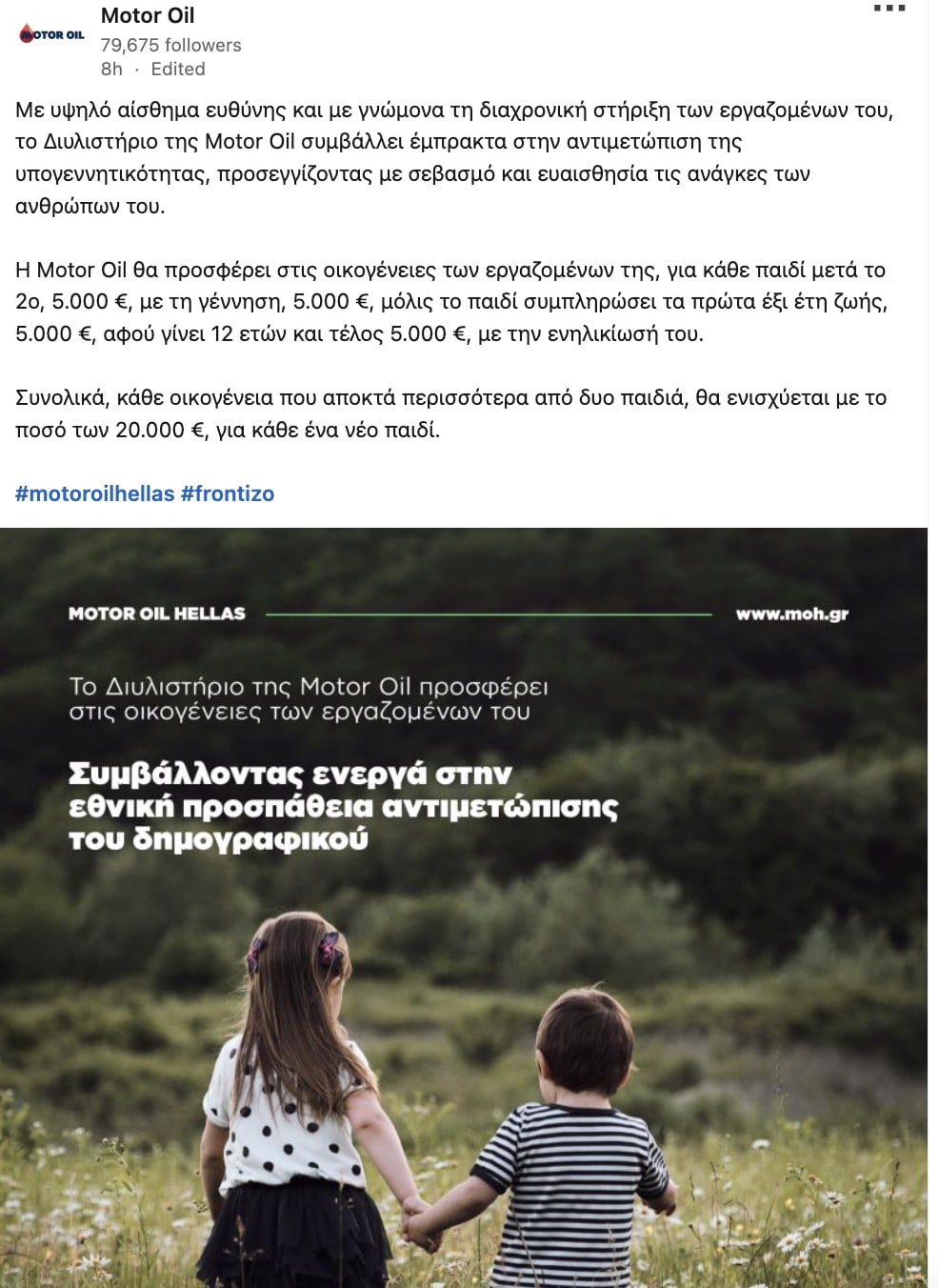 MOTOR OIL

Motor Oil
79,675 followers
8h · Edited

Με υψηλό αίσθημα ευθύνης και με γνώμονα τη διαχρονική στήριξη των εργαζομένων του, το Διυλιστήριο της Motor Oil συμβάλλει έμπρακτα στην αντιμετώπιση της υπογεννητικότητας, προσεγγίζοντας με σεβασμό και ευαισθησία τις ανάγκες των ανθρώπων του.

Η Motor Oil θα προσφέρει στις οικογένειες των εργαζομένων της, για κάθε παιδί μετά το 2ο, 5.000 €, με τη γέννηση, 5.000 €, μόλις το παιδί συμπληρώσει τα πρώτα έξι έτη ζωής, 5.000 €, αφού γίνει 12 ετών και τέλος 5.000 €, με την ενηλικίωσή του.

Συνολικά, κάθε οικογένεια που αποκτά περισσότερα από δυο παιδιά, θα ενισχύεται με το ποσό των 20.000 €, για κάθε ένα νέο παιδί.

#motoroilhellas #frontizo

MOTOR OIL HELLAS

www.moh.gr

Το Διυλιστήριο της Motor Oil προσφέρει στις οικογένειες των εργαζομένων του

Συμβάλλοντας ενεργά στην εθνική προσπάθεια αντιμετώπισης του δημογραφικού